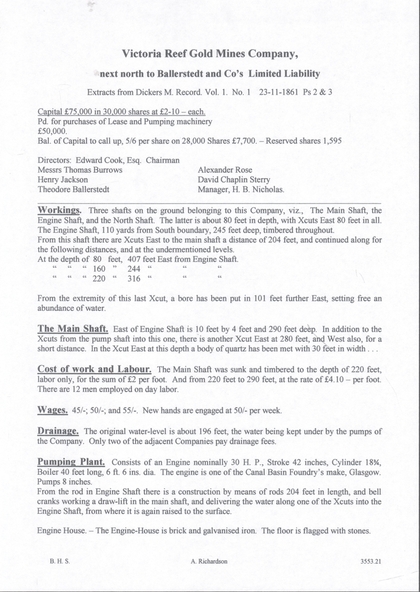 Victoria Reef Gold Mines Company,

next north to Ballerstedt and Co's Limited Liability

Extracts from Dickers M. Record. Vol. 1. No. 1 23-11-1861 Ps 2 & 3

Capital £75,000 in 30,000 shares at £2-10 – each.
Pd. for purchases of Lease and Pumping machinery
£50,000.
Bal. of Capital to call up, 5/6 per share on 28,000 Shares £7,700. – Reserved shares 1,595

Directors: Edward Cook, Esq. Chairman
Messrs Thomas Burrows
Henry Jackson
Theodore Ballerstedt

Alexander Rose
David Chaplin Sterry
Manager, H. B. Nicholas.

Workings. Three shafts on the ground belonging to this Company, viz., The Main Shaft, the Engine Shaft, and the North Shaft. The latter is about 80 feet in depth, with Xcuts East 80 feet in all. The Engine Shaft, 110 yards from South boundary, 245 feet deep, timbered throughout.
From this shaft there are Xcuts East to the main shaft a distance of 204 feet, and continued along for the following distances, and at the undermentioned levels.
At the depth of 80 feet, 407 feet East from Engine Shaft.
" " " 160 " 244 " " "
" " " 220 " 316 " " "

From the extremity of this last Xcut, a bore has been put in 101 feet further East, setting free an abundance of water.

The Main Shaft. East of Engine Shaft is 10 feet by 4 feet and 290 feet deep. In addition to the Xcuts from the pump shaft into this one, there is another Xcut East at 280 feet, and West also, for a short distance. In the Xcut East at this depth a body of quartz has been met with 30 feet in width . . .

Cost of work and Labour. The Main Shaft was sunk and timbered to the depth of 220 feet, labor only, for the sum of £2 per foot. And from 220 feet to 290 feet, at the rate of £4.10 – per foot. There are 12 men employed on day labor.

Wages. 45/-; 50/-; and 55/-. New hands are engaged at 50/- per week.

Drainage. The original water-level is about 196 feet, the water being kept under by the pumps of the Company. Only two of the adjacent Companies pay drainage fees.

Pumping Plant. Consists of an Engine nominally 30 H. P., Stroke 42 inches, Cylinder 18¾, Boiler 40 feet long, 6 ft. 6 ins. dia. The engine is one of the Canal Basin Foundry's make, Glasgow. Pumps 8 inches.
From the rod in Engine Shaft there is a construction by means of rods 204 feet in length, and bell cranks working a draw-lift in the main shaft, and delivering the water along one of the Xcuts into the Engine Shaft, from where it is again raised to the surface.

Engine House. – The Engine-House is brick and galvanised iron. The floor is flagged with stones.

B. H. S.
A. Richardson
3553.21